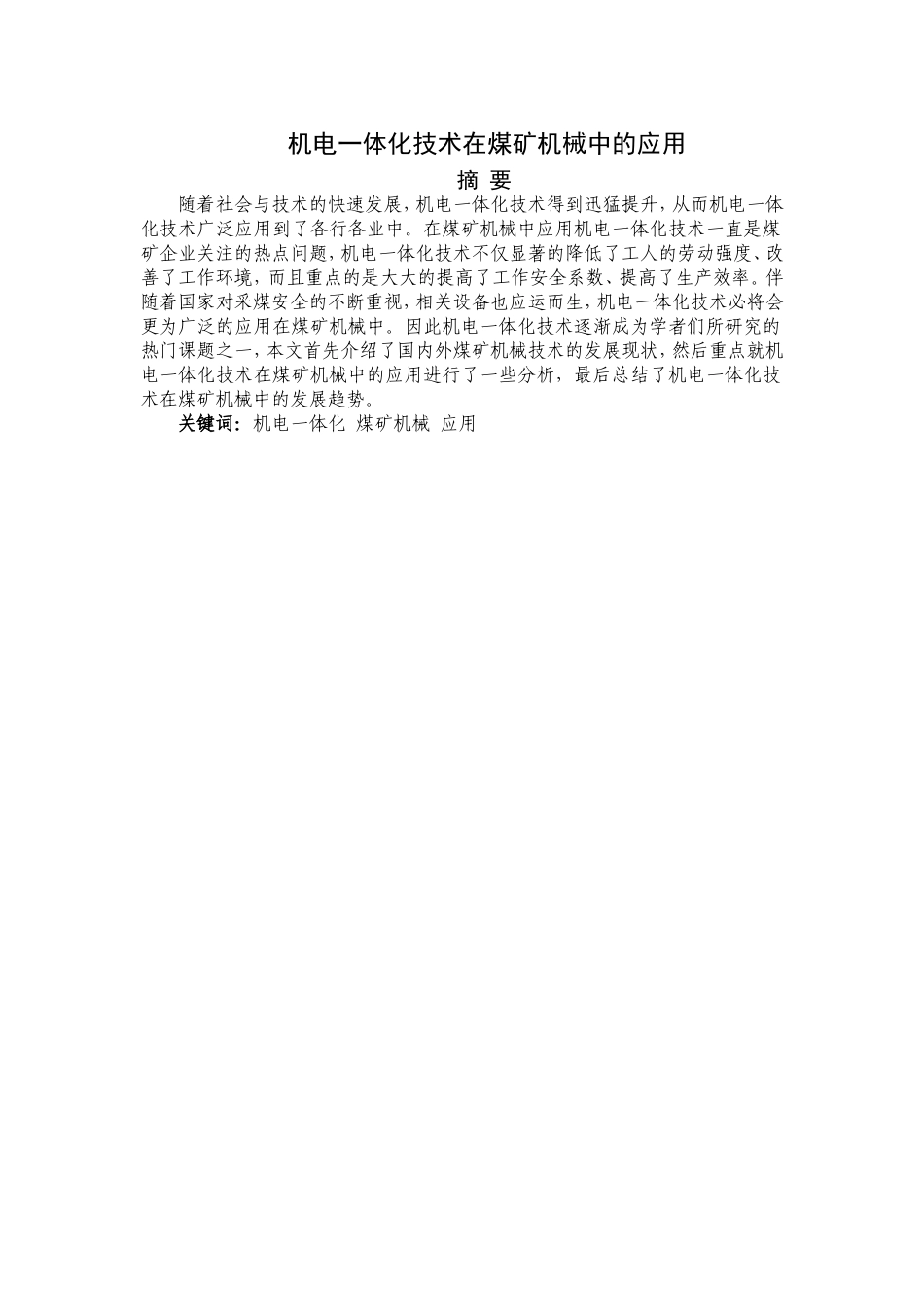 机电一体化技术在煤矿机械中的应用

摘 要

随着社会与技术的快速发展，机电一体化技术得到迅猛提升，从而机电一体化技术广泛应用到了各行各业中。在煤矿机械中应用机电一体化技术一直是煤矿企业关注的热点问题，机电一体化技术不仅显著的降低了工人的劳动强度、改善了工作环境，而且重点的是大大的提高了工作安全系数、提高了生产效率。伴随着国家对采煤安全的不断重视，相关设备也应运而生，机电一体化技术必将会更为广泛的应用在煤矿机械中。因此机电一体化技术逐渐成为学者们所研究的热门课题之一，本文首先介绍了国内外煤矿机械技术的发展现状，然后重点就机电一体化技术在煤矿机械中的应用进行了一些分析，最后总结了机电一体化技术在煤矿机械中的发展趋势。

关键词：机电一体化 煤矿机械 应用